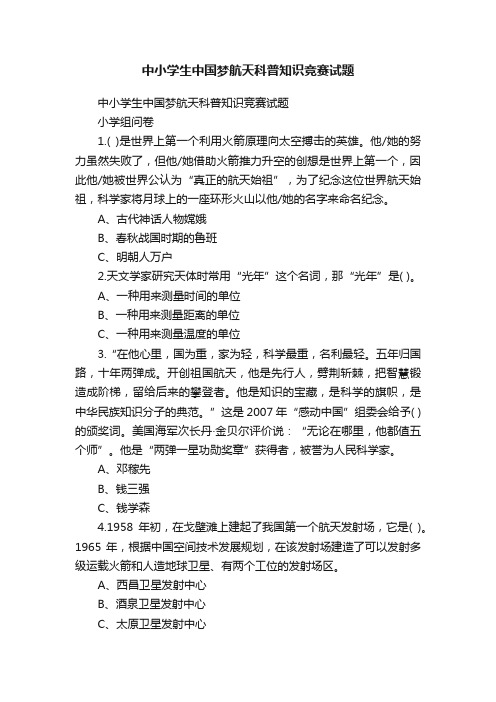 中小学生中国梦航天科普知识竞赛试题

中小学生中国梦航天科普知识竞赛试题

小学组问卷

1.( )是世界上第一个利用火箭原理向太空搏击的英雄。他/她的努力虽然失败了，但他/她借助火箭推力升空的创想是世界上第一个，因此他/她被世界公认为“真正的航天始祖”，为了纪念这位世界航天始祖，科学家将月球上的一座环形火山以他/她的名字来命名纪念。

A、古代神话人物嫦娥

B、春秋战国时期的鲁班

C、明朝人万户

2.天文学家研究天体时常用“光年”这个名词，那“光年”是( )。

A、一种用来测量时间的单位

B、一种用来测量距离的单位

C、一种用来测量温度的单位

3.“在他心里，国为重，家为轻，科学最重，名利最轻。五年归国路，十年两弹成。开创祖国航天，他是先行人，劈荆斩棘，把智慧锻造成阶梯，留给后来的攀登者。他是知识的宝藏，是科学的旗帜，是中华民族知识分子的典范。”这是 2007 年“感动中国”组委会给予( )的颁奖词。美国海军次长丹·金贝尔评价说：“无论在哪里，他都值五个师”。他是“两弹一星功勋奖章”获得者，被誉为人民科学家。

A、邓稼先

B、钱三强

C、钱学森

4.1958 年初，在戈壁滩上建起了我国第一个航天发射场，它是( )。1965 年，根据中国空间技术发展规划，在该发射场建造了可以发射多级运载火箭和人造地球卫星、有两个工位的发射场区。

A、西昌卫星发射中心

B、酒泉卫星发射中心

C、太原卫星发射中心